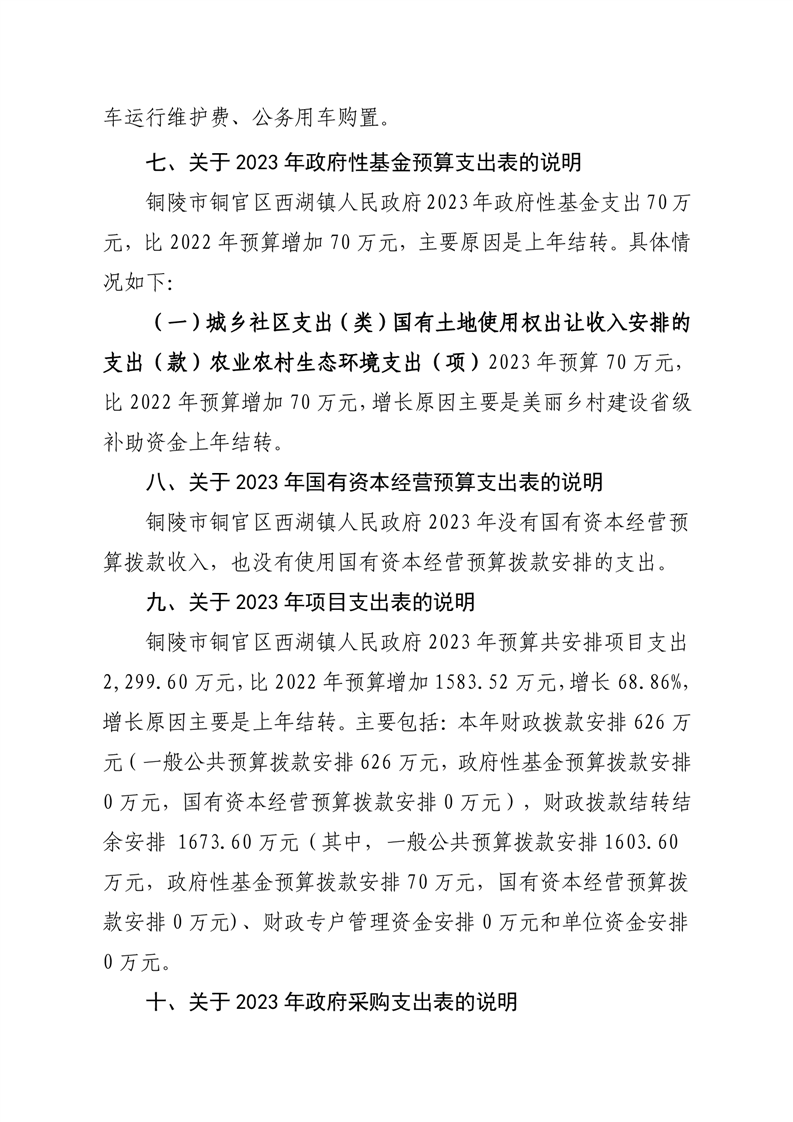 车运行维护费、公务用车购置。

七、关于 2023 年政府性基金预算支出表的说明

铜陵市铜官区西湖镇人民政府 2023 年政府性基金支出 70 万元，比 2022 年预算增加 70 万元，主要原因是上年结转。具体情况如下:

（一）城乡社区支出（类）国有土地使用权出让收入安排的支出（款）农业农村生态环境支出（项）2023 年预算 70 万元，比 2022 年预算增加 70 万元，增长原因主要是美丽乡村建设省级补助资金上年结转。

八、关于 2023 年国有资本经营预算支出表的说明

铜陵市铜官区西湖镇人民政府 2023 年没有国有资本经营预算拨款收入，也没有使用国有资本经营预算拨款安排的支出。

九、关于 2023 年项目支出表的说明

铜陵市铜官区西湖镇人民政府 2023 年预算共安排项目支出 2,299.60 万元，比 2022 年预算增加 1583.52 万元，增长 68.86%，增长原因主要是上年结转。主要包括：本年财政拨款安排 626 万元（一般公共预算拨款安排 626 万元，政府性基金预算拨款安排 0 万元，国有资本经营预算拨款安排 0 万元），财政拨款结转结余安排 1673.60 万元（其中，一般公共预算拨款安排 1603.60 万元，政府性基金预算拨款安排 70 万元，国有资本经营预算拨款安排 0 万元）、财政专户管理资金安排 0 万元和单位资金安排 0 万元。

十、关于 2023 年政府采购支出表的说明